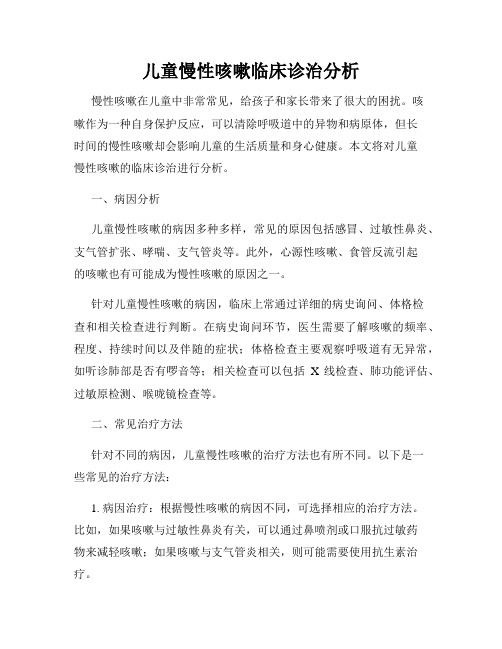 儿童慢性咳嗽临床诊治分析

慢性咳嗽在儿童中非常常见，给孩子和家长带来了很大的困扰。咳嗽作为一种自身保护反应，可以清除呼吸道中的异物和病原体，但长时间的慢性咳嗽却会影响儿童的生活质量和身心健康。本文将对儿童慢性咳嗽的临床诊治进行分析。

一、病因分析

儿童慢性咳嗽的病因多种多样，常见的原因包括感冒、过敏性鼻炎、支气管扩张、哮喘、支气管炎等。此外，心源性咳嗽、食管反流引起的咳嗽也有可能成为慢性咳嗽的原因之一。

针对儿童慢性咳嗽的病因，临床上常通过详细的病史询问、体格检查和相关检查进行判断。在病史询问环节，医生需要了解咳嗽的频率、程度、持续时间以及伴随的症状；体格检查主要观察呼吸道有无异常，如听诊肺部是否有啰音等；相关检查可以包括 X 线检查、肺功能评估、过敏原检测、喉咙镜检查等。

二、常见治疗方法

针对不同的病因，儿童慢性咳嗽的治疗方法也有所不同。以下是一些常见的治疗方法：

1. 病因治疗：根据慢性咳嗽的病因不同，可选择相应的治疗方法。比如，如果咳嗽与过敏性鼻炎有关，可以通过鼻喷剂或口服抗过敏药物来减轻咳嗽；如果咳嗽与支气管炎相关，则可能需要使用抗生素治疗。